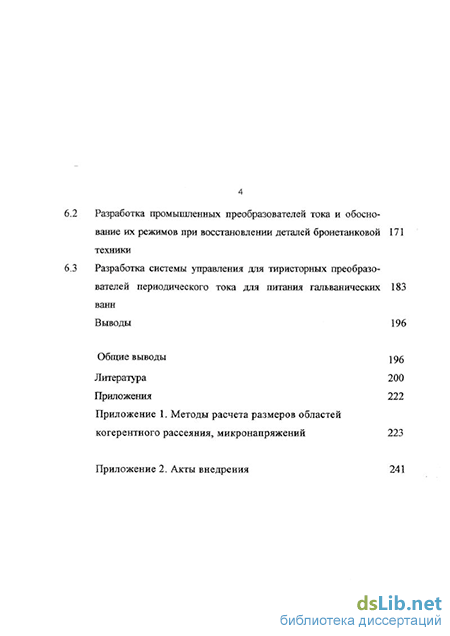 4

6.2 Разработка промышленных преобразователей тока и обоснование их режимов при восстановлении деталей бронетанковой техники 171

6.3 Разработка системы управления для тиристорных преобразователей периодического тока для питания гальванических ванн 183

Выводы 196

Общие выводы 196

Литература 200

Приложения 222

Приложение 1. Методы расчета размеров областей когерентного рассеяния, микронапряжений 223

Приложение 2. Акты внедрения 241

dsLib.net
библиотека диссертаций